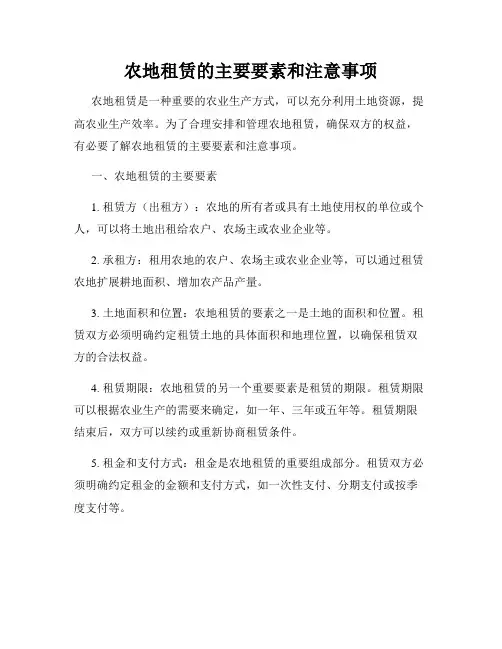 农地租赁的主要要素和注意事项

农地租赁是一种重要的农业生产方式，可以充分利用土地资源，提高农业生产效率。为了合理安排和管理农地租赁，确保双方的权益，有必要了解农地租赁的主要要素和注意事项。

一、农地租赁的主要要素

1. 租赁方（出租方）：农地的所有者或具有土地使用权的单位或个人，可以将土地出租给农户、农场主或农业企业等。

2. 承租方：租用农地的农户、农场主或农业企业等，可以通过租赁农地扩展耕地面积、增加农产品产量。

3. 土地面积和位置：农地租赁的要素之一是土地的面积和位置。租赁双方必须明确约定租赁土地的具体面积和地理位置，以确保租赁双方的合法权益。

4. 租赁期限：农地租赁的另一个重要要素是租赁的期限。租赁期限可以根据农业生产的需要来确定，如一年、三年或五年等。租赁期限结束后，双方可以续约或重新协商租赁条件。

5. 租金和支付方式：租金是农地租赁的重要组成部分。租赁双方必须明确约定租金的金额和支付方式，如一次性支付、分期支付或按季度支付等。